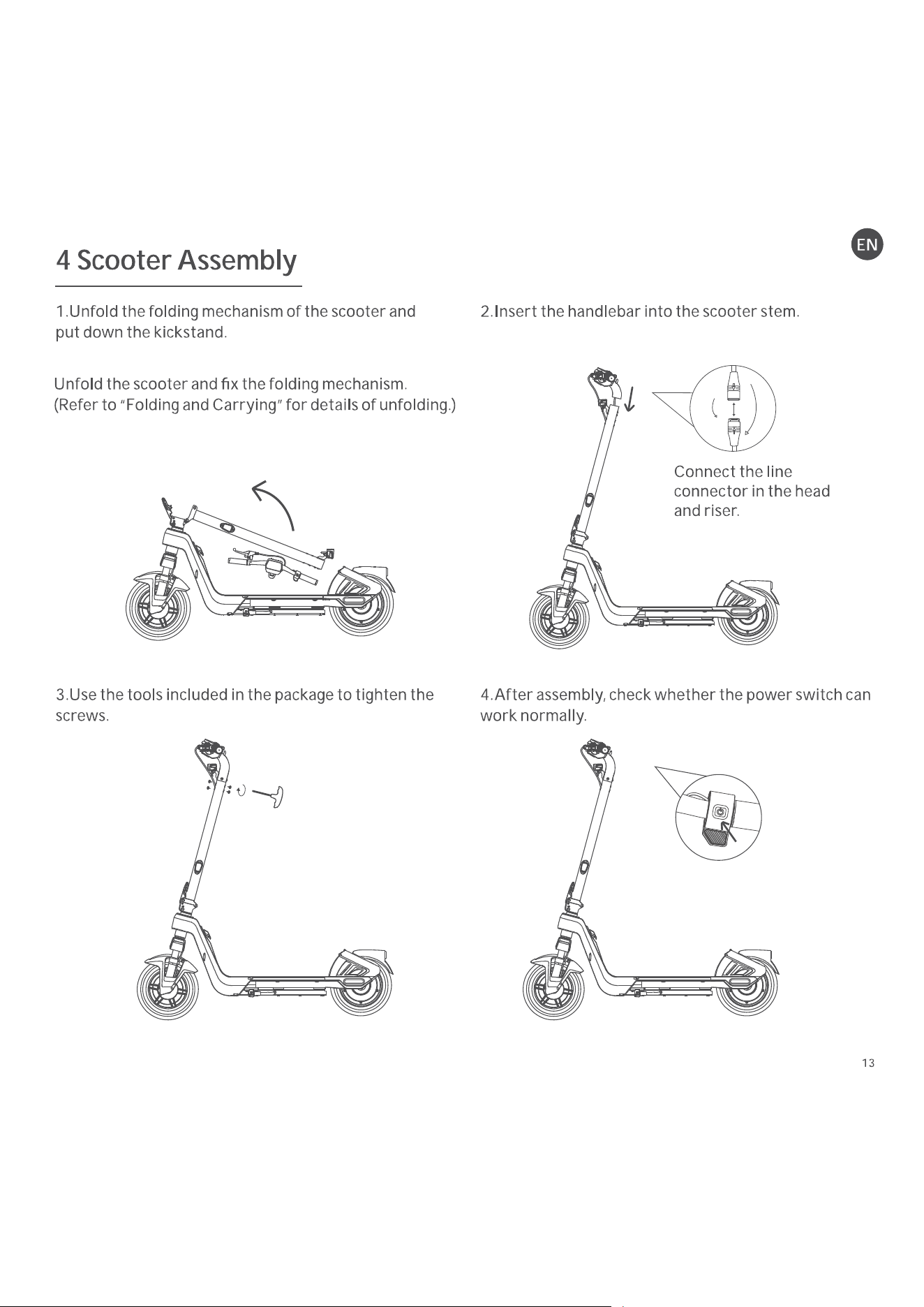 EN

4 Scooter Assembly

1.Unfold the folding mechanism of the scooter and put down the kickstand.

Unfold the scooter and fix the folding mechanism.
(Refer to "Folding and Carrying" for details of unfolding.)

2.Insert the handlebar into the scooter stem.

Connect the line connector in the head and riser.

3.Use the tools included in the package to tighten the screws.

4.After assembly, check whether the power switch can work normally.

13